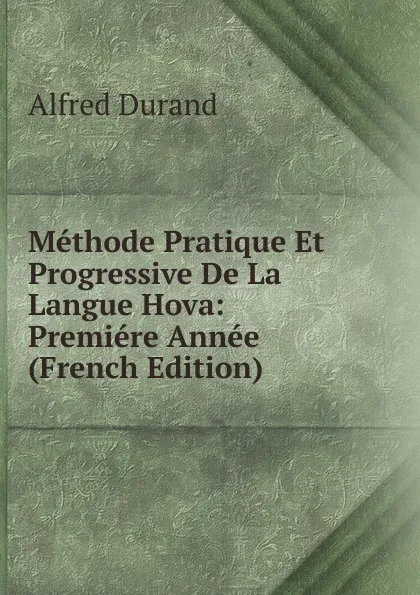 Alfred Durand

Méthode Pratique Et Progressive De La Langue Hova: Premiére Année (French Edition)